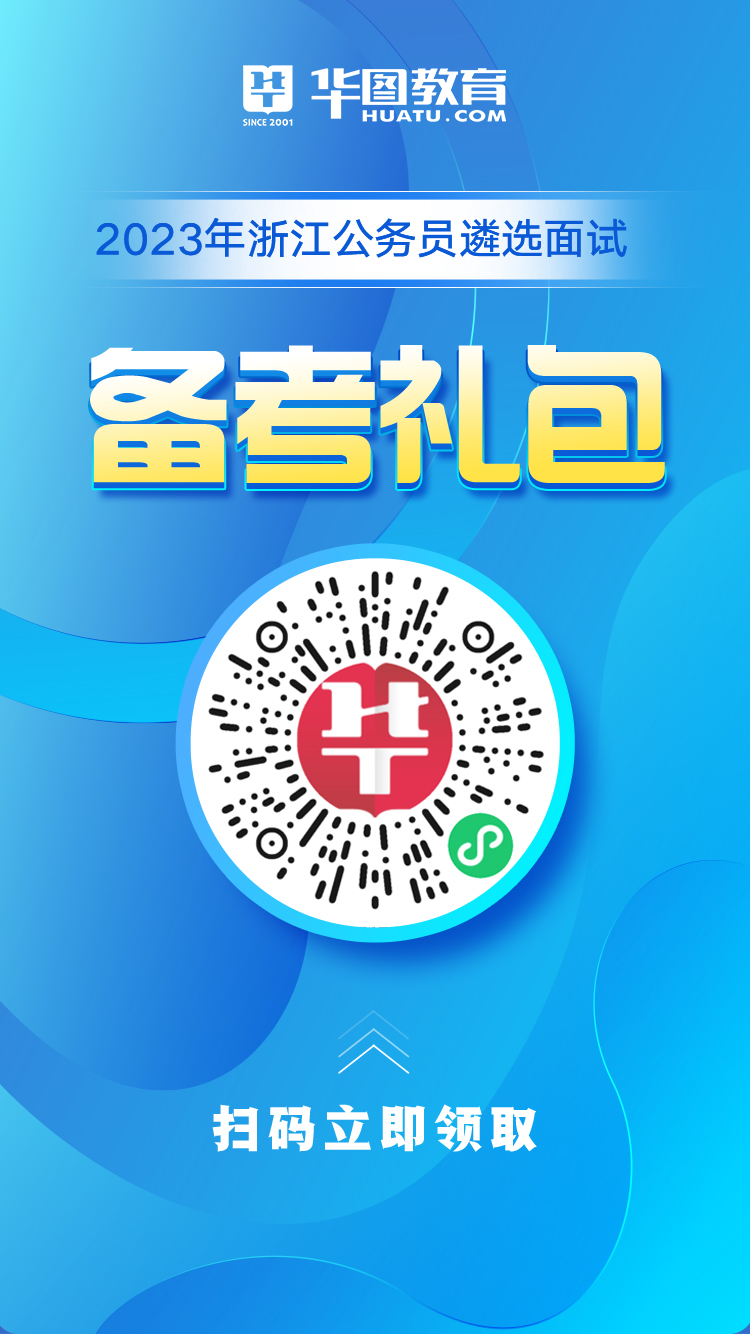 SINCE 2001 华图教育 HUATU.COM

2023年浙江公务员遴选面试

备考礼包

扫码立即领取